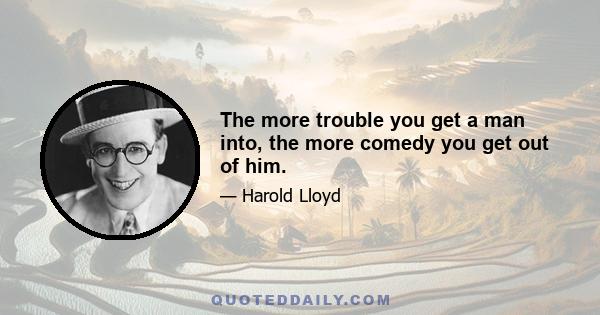 The more trouble you get a man into, the more comedy you get out of him.

— Harold Lloyd

QUOTEDDAILY.COM